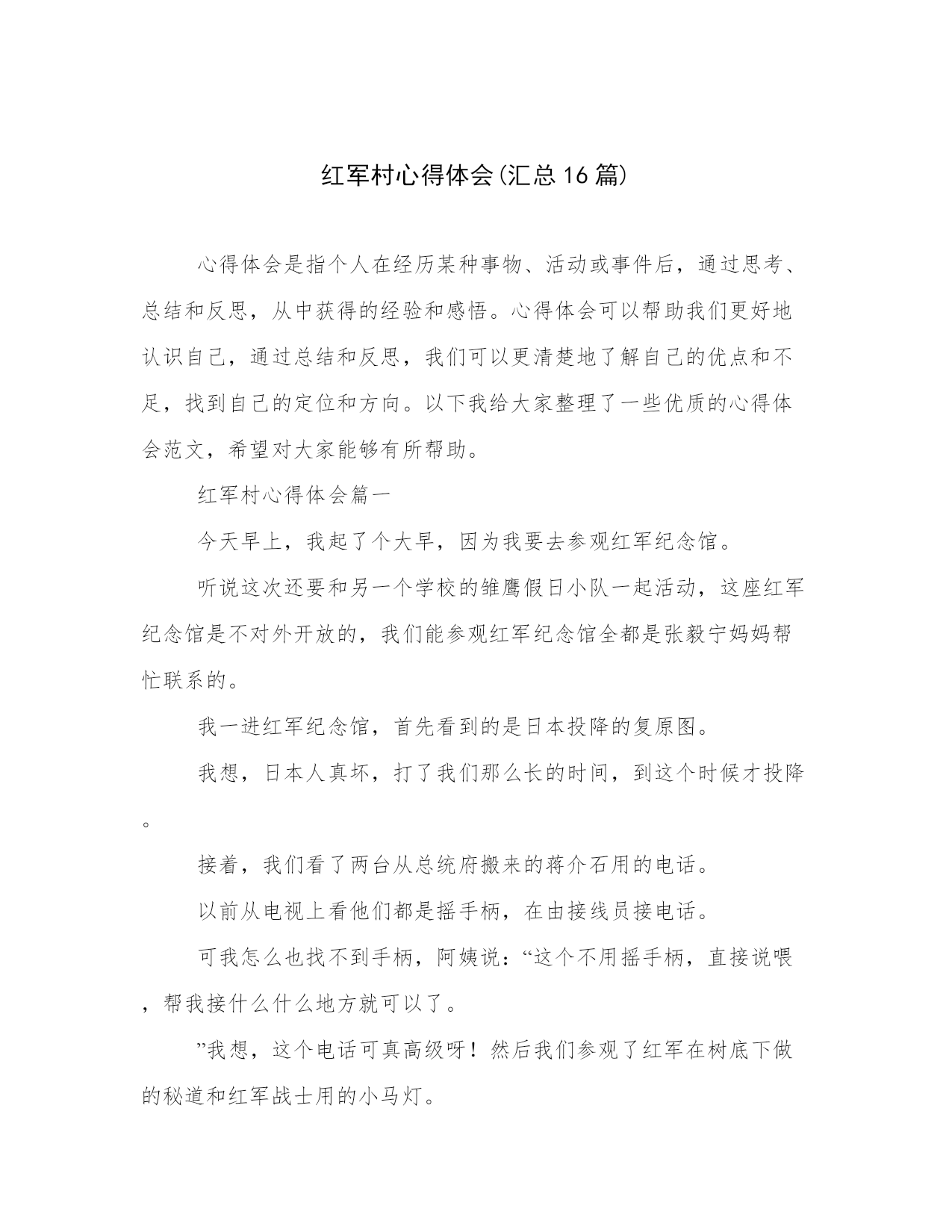 红军村心得体会(汇总16篇)

心得体会是指个人在经历某种事物、活动或事件后，通过思考、总结和反思，从中获得的经验和感悟。心得体会可以帮助我们更好地认识自己，通过总结和反思，我们可以更清楚地了解自己的优点和不足，找到自己的定位和方向。以下我给大家整理了一些优质的心得体会范文，希望对大家能够有所帮助。

红军村心得体会篇一

今天早上，我起了个大早，因为我要去参观红军纪念馆。

听说这次还要和另一个学校的雏鹰假日小队一起活动，这座红军纪念馆是不对外开放的，我们能参观红军纪念馆全都是张毅宁妈妈帮忙联系的。

我一进红军纪念馆，首先看到的是日本投降的复原图。

我想，日本人真坏，打了我们那么长的时间，到这个时候才投降。

接着，我们看了两台从总统府搬来的蒋介石用的电话。

以前从电视上看他们都是摇手柄，在由接线员接电话。

可我怎么也找不到手柄，阿姨说：“这个不用摇手柄，直接说喂，帮我接什么什么地方就可以了。

”我想，这个电话可真高级呀！然后我们参观了红军在树底下做的秘道和红军战士用的小马灯。